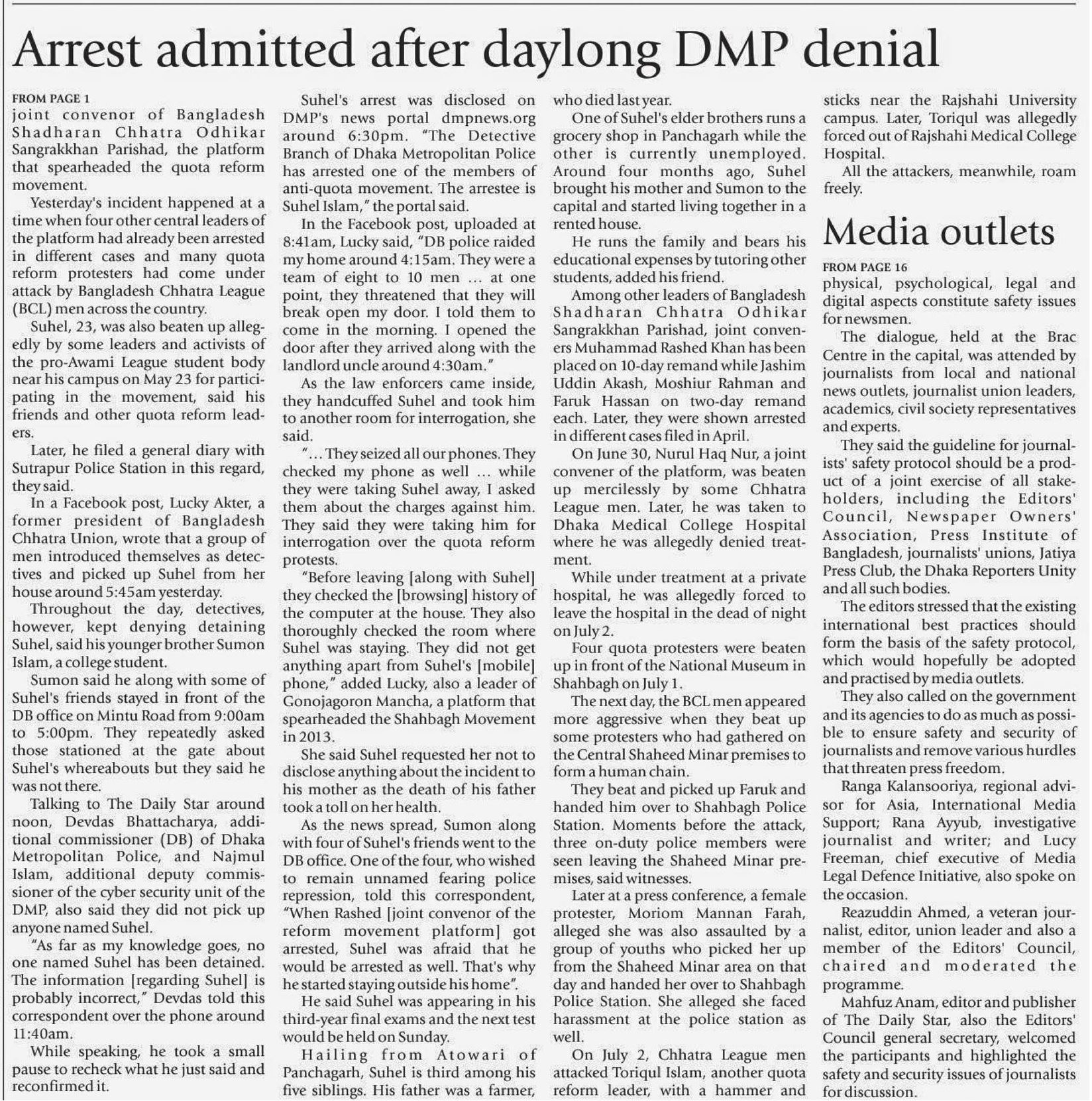 Arrest admitted after daylong DMP denial

FROM PAGE 1

joint convenor of Bangladesh Shadharan Chhatra Odhikar Sangrakkhan Parishad, the platform that spearheaded the quota reform movement.

Yesterday's incident happened at a time when four other central leaders of the platform had already been arrested in different cases and many quota reform protesters had come under attack by Bangladesh Chhatra League (BCL) men across the country.

Suhel, 23, was also beaten up allegedly by some leaders and activists of the pro-Awami League student body near his campus on May 23 for participating in the movement, said his friends and other quota reform leaders.

Later, he filed a general diary with Sutrapur Police Station in this regard, they said.

In a Facebook post, Lucky Akter, a former president of Bangladesh Chhatra Union, wrote that a group of men introduced themselves as detectives and picked up Suhel from her house around 5:45am yesterday.

Throughout the day, detectives, however, kept denying detaining Suhel, said his younger brother Sumon Islam, a college student.

Sumon said he along with some of Suhel's friends stayed in front of the DB office on Mintu Road from 9:00am to 5:00pm. They repeatedly asked those stationed at the gate about Suhel's whereabouts but they said he was not there.

Talking to The Daily Star around noon, Devdas Bhattacharya, additional commissioner (DB) of Dhaka Metropolitan Police, and Najmul Islam, additional deputy commissioner of the cyber security unit of the DMP, also said they did not pick up anyone named Suhel.

"As far as my knowledge goes, no one named Suhel has been detained. The information [regarding Suhel] is probably incorrect," Devdas told this correspondent over the phone around 11:40am.

While speaking, he took a small pause to recheck what he just said and reconfirmed it.

Suhel's arrest was disclosed on DMP's news portal dmpnews.org around 6:30pm. "The Detective Branch of Dhaka Metropolitan Police has arrested one of the members of anti-quota movement. The arrestee is Suhel Islam," the portal said.

In the Facebook post, uploaded at 8:41am, Lucky said, "DB police raided my home around 4:15am. They were a team of eight to 10 men ... at one point, they threatened that they will break open my door. I told them to come in the morning. I opened the door after they arrived along with the landlord uncle around 4:30am."

As the law enforcers came inside, they handcuffed Suhel and took him to another room for interrogation, she said.

"... They seized all our phones. They checked my phone as well ... while they were taking Suhel away, I asked them about the charges against him. They said they were taking him for interrogation over the quota reform protests.

"Before leaving [along with Suhel] they checked the [browsing] history of the computer at the house. They also thoroughly checked the room where Suhel was staying. They did not get anything apart from Suhel's [mobile] phone," added Lucky, also a leader of Gonojagoron Mancha, a platform that spearheaded the Shahbagh Movement in 2013.

She said Suhel requested her not to disclose anything about the incident to his mother as the death of his father took a toll on her health.

As the news spread, Sumon along with four of Suhel's friends went to the DB office. One of the four, who wished to remain unnamed fearing police repression, told this correspondent, "When Rashed [joint convenor of the reform movement platform] got arrested, Suhel was afraid that he would be arrested as well. That's why he started staying outside his home".

He said Suhel was appearing in his third-year final exams and the next test would be held on Sunday.

Hailing from Atowari of Panchagarh, Suhel is third among his five siblings. His father was a farmer, who died last year.

One of Suhel's elder brothers runs a grocery shop in Panchagarh while the other is currently unemployed. Around four months ago, Suhel brought his mother and Sumon to the capital and started living together in a rented house.

He runs the family and bears his educational expenses by tutoring other students, added his friend.

Among other leaders of Bangladesh Shadharan Chhatra Odhikar Sangrakkhan Parishad, joint conveners Muhammad Rashed Khan has been placed on 10-day remand while Jashim Uddin Akash, Moshiur Rahman and Faruk Hassan on two-day remand each. Later, they were shown arrested in different cases filed in April.

On June 30, Nurul Haq Nur, a joint convener of the platform, was beaten up mercilessly by some Chhatra League men. Later, he was taken to Dhaka Medical College Hospital where he was allegedly denied treatment.

While under treatment at a private hospital, he was allegedly forced to leave the hospital in the dead of night on July 2.

Four quota protesters were beaten up in front of the National Museum in Shahbagh on July 1.

The next day, the BCL men appeared more aggressive when they beat up some protesters who had gathered on the Central Shaheed Minar premises to form a human chain.

They beat and picked up Faruk and handed him over to Shahbagh Police Station. Moments before the attack, three on-duty police members were seen leaving the Shaheed Minar premises, said witnesses.

Later at a press conference, a female protester, Moriom Mannan Farah, alleged she was also assaulted by a group of youths who picked her up from the Shaheed Minar area on that day and handed her over to Shahbagh Police Station. She alleged she faced harassment at the police station as well.

On July 2, Chhatra League men attacked Toriqul Islam, another quota reform leader, with a hammer and sticks near the Rajshahi University campus. Later, Toriqul was allegedly forced out of Rajshahi Medical College Hospital.

All the attackers, meanwhile, roam freely.

Media outlets

FROM PAGE 16

physical, psychological, legal and digital aspects constitute safety issues for newsmen.

The dialogue, held at the Brac Centre in the capital, was attended by journalists from local and national news outlets, journalist union leaders, academics, civil society representatives and experts.

They said the guideline for journalists' safety protocol should be a product of a joint exercise of all stakeholders, including the Editors' Council, Newspaper Owners' Association, Press Institute of Bangladesh, journalists' unions, Jatiya Press Club, the Dhaka Reporters Unity and all such bodies.

The editors stressed that the existing international best practices should form the basis of the safety protocol, which would hopefully be adopted and practised by media outlets.

They also called on the government and its agencies to do as much as possible to ensure safety and security of journalists and remove various hurdles that threaten press freedom.

Ranga Kalansooriya, regional advisor for Asia, International Media Support; Rana Ayyub, investigative journalist and writer; and Lucy Freeman, chief executive of Media Legal Defence Initiative, also spoke on the occasion.

Reazuddin Ahmed, a veteran journalist, editor, union leader and also a member of the Editors' Council, chaired and moderated the programme.

Mahfuz Anam, editor and publisher of The Daily Star, also the Editors' Council general secretary, welcomed the participants and highlighted the safety and security issues of journalists for discussion.